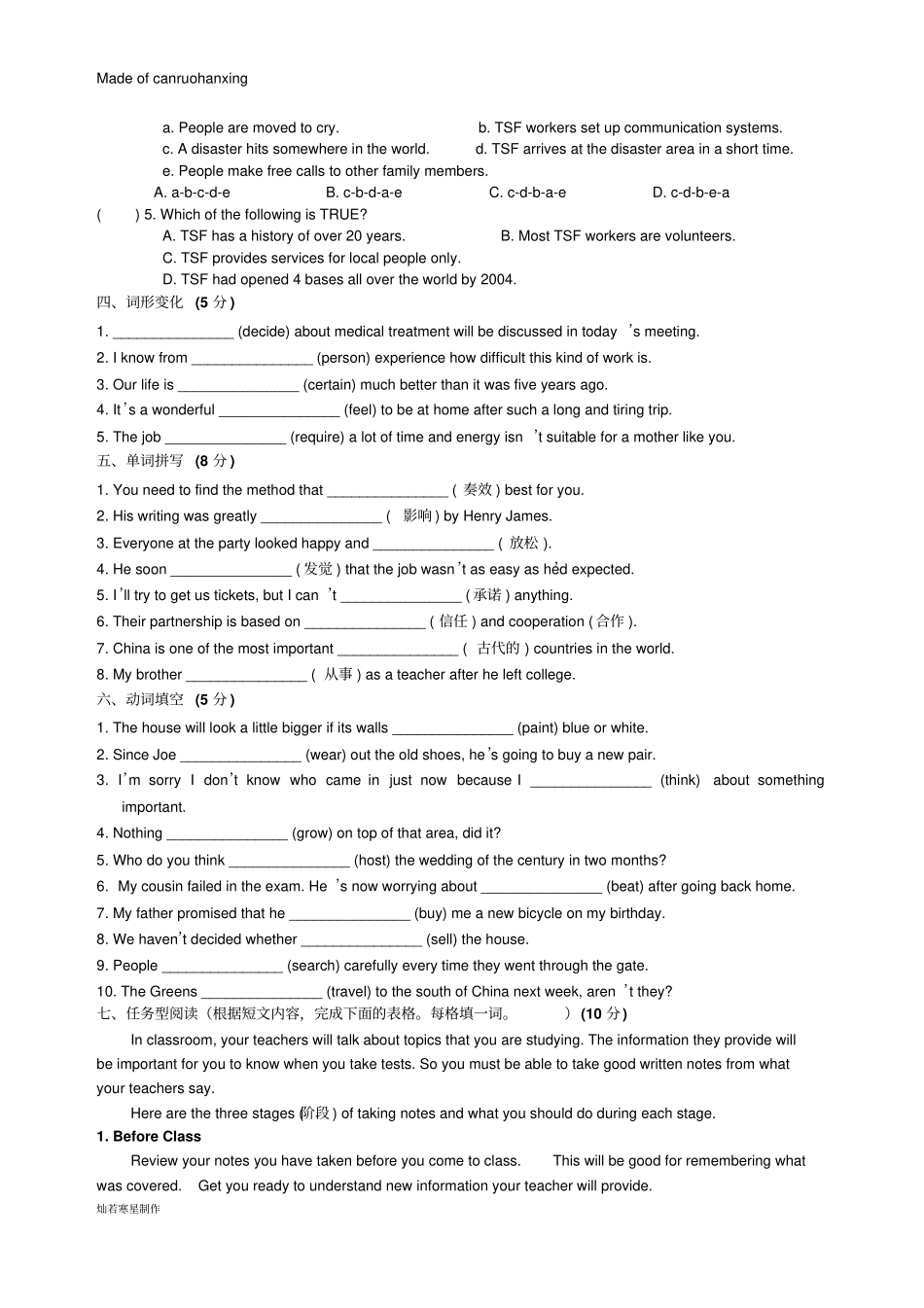 Made of canruohanxing

a. People are moved to cry.
b. TSF workers set up communication systems.
c. A disaster hits somewhere in the world.
d. TSF arrives at the disaster area in a short time.
e. People make free calls to other family members.
A. a-b-c-d-e B. c-b-d-a-e C. c-d-b-a-e D. c-d-b-e-a
( ) 5. Which of the following is TRUE?
A. TSF has a history of over 20 years.
B. Most TSF workers are volunteers.
C. TSF provides services for local people only.
D. TSF had opened 4 bases all over the world by 2004.

四、词形变化 (5 分)
1. _______________ (decide) about medical treatment will be discussed in today 's meeting.
2. I know from _______________ (person) experience how difficult this kind of work is.
3. Our life is _______________ (certain) much better than it was five years ago.
4. It's a wonderful _______________ (feel) to be at home after such a long and tiring trip.
5. The job _______________ (require) a lot of time and energy isn 't suitable for a mother like you.

五、单词拼写 (8 分)
1. You need to find the method that _______________ ( 奏效 ) best for you.
2. His writing was greatly _______________ ( 影响 ) by Henry James.
3. Everyone at the party looked happy and _______________ ( 放松 ).
4. He soon _______________ ( 发觉 ) that the job wasn't as easy as he'd expected.
5. I'll try to get us tickets, but I can 't _______________ ( 承诺 ) anything.
6. Their partnership is based on _______________ ( 信任 ) and cooperation ( 合作 ).
7. China is one of the most important _______________ ( 古代的 ) countries in the world.
8. My brother _______________ ( 从事 ) as a teacher after he left college.

六、动词填空 (5 分)
1. The house will look a little bigger if its walls _______________ (paint) blue or white.
2. Since Joe _______________ (wear) out the old shoes, he's going to buy a new pair.
3. I'm sorry I don't know who came in just now because I _______________ (think) about something important.
4. Nothing _______________ (grow) on top of that area, did it?
5. Who do you think _______________ (host) the wedding of the century in two months?
6. My cousin failed in the exam. He 's now worrying about _______________ (beat) after going back home.
7. My father promised that he _______________ (buy) me a new bicycle on my birthday.
8. We haven't decided whether _______________ (sell) the house.
9. People _______________ (search) carefully every time they went through the gate.
10. The Greens _______________ (travel) to the south of China next week, aren 't they?

七、任务型阅读（根据短文内容，完成下面的表格。每格填一词。 ）(10 分)
In classroom, your teachers will talk about topics that you are studying. The information they provide will be important for you to know when you take tests. So you must be able to take good written notes from what your teachers say.

Here are the three stages (阶段) of taking notes and what you should do during each stage.

1. Before Class
Review your notes you have taken before you come to class. This will be good for remembering what was covered. Get you ready to understand new information your teacher will provide.

灿若寒星制作